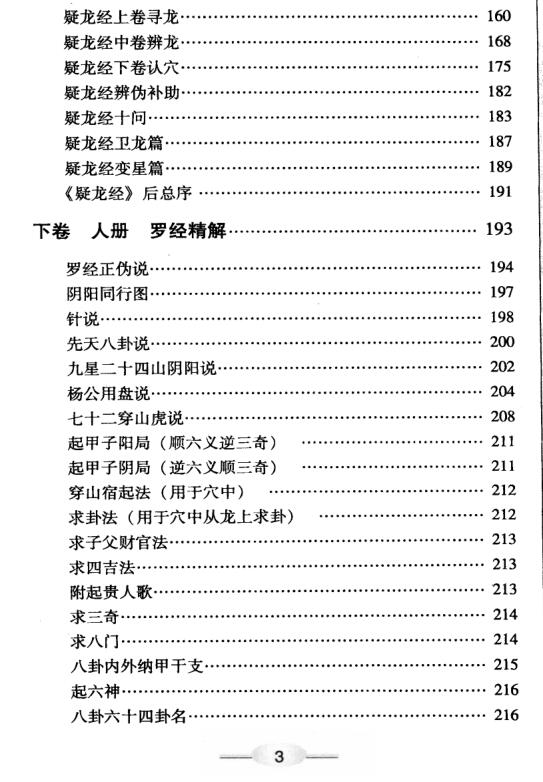 疑龙经上卷寻龙…… 160
疑龙经中卷辨龙…… 168
疑龙经下卷认穴…… 175
疑龙经辨伪补助…… 182
疑龙经十问…… 183
疑龙经卫龙篇…… 187
疑龙经变星篇…… 189
《疑龙经》后总序 …… 191

下卷　人册　罗经精解…… 193

罗经正伪说…… 194
阴阳同行图…… 197
针说…… 198
先天八卦说…… 200
九星二十四山阴阳说…… 202
杨公用盘说…… 204
七十二穿山虎说…… 208
起甲子阳局（顺六义逆三奇） …… 211
起甲子阴局（逆六义顺三奇） …… 211
穿山宿起法（用于穴中） …… 212
求卦法（用于穴中从龙上求卦） …… 212
求子父财官法…… 213
求四吉法…… 213
附起贵人歌…… 213
求三奇…… 214
求八门…… 214
八卦内外纳甲干支…… 215
起六神…… 216
八卦六十四卦名…… 216

3